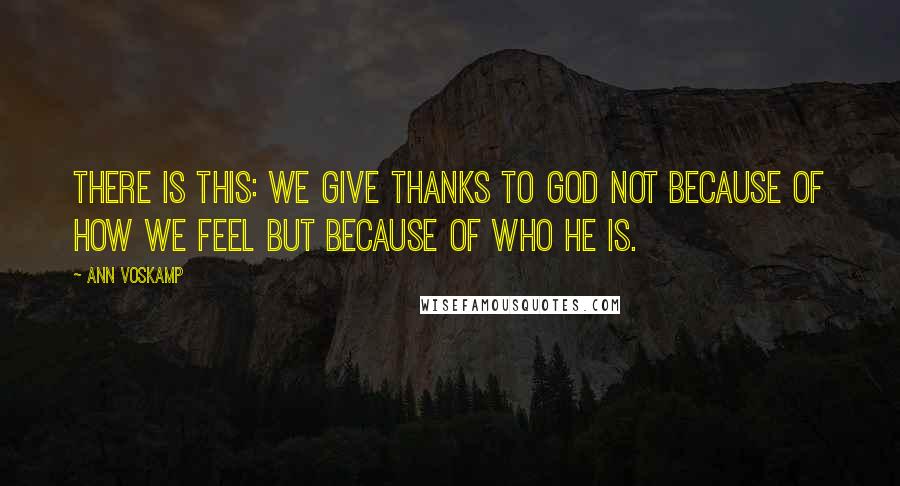 THERE IS THIS: WE GIVE THANKS TO GOD NOT BECAUSE OF HOW WE FEEL BUT BECAUSE OF WHO HE IS.

- ANN VOSKAMP

WISEFAMOUSQUOTES.COM